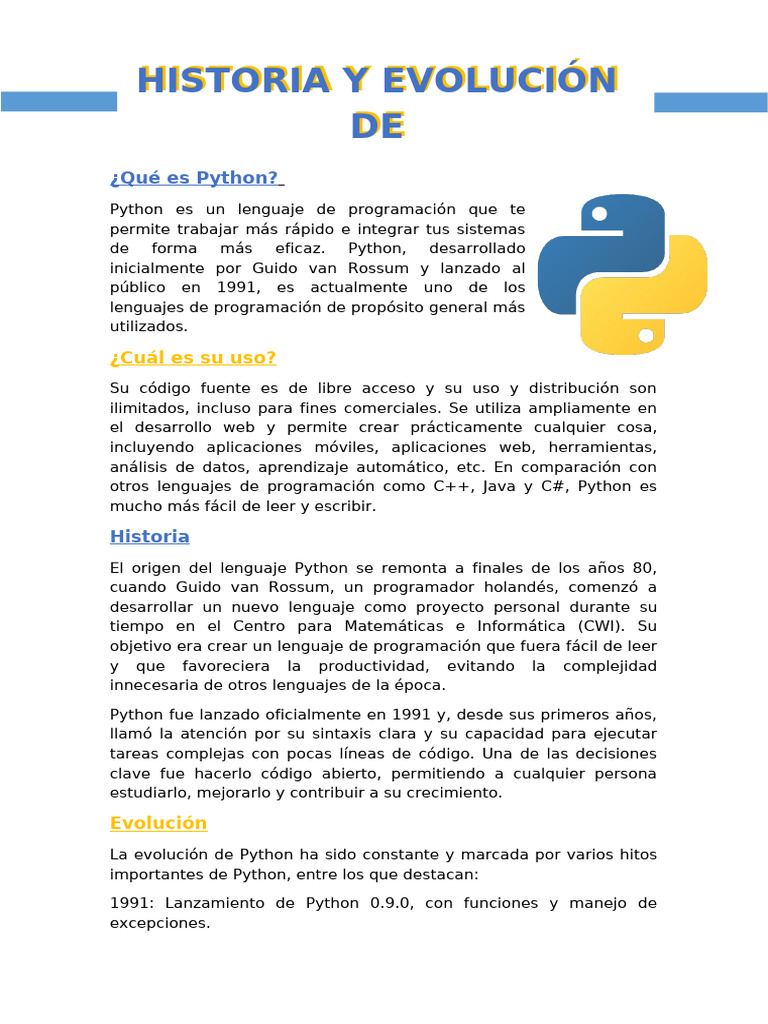 HISTORIA Y EVOLUCIÓN DE

¿Qué es Python?

Python es un lenguaje de programación que te permite trabajar más rápido e integrar tus sistemas de forma más eficaz. Python, desarrollado inicialmente por Guido van Rossum y lanzado al público en 1991, es actualmente uno de los lenguajes de programación de propósito general más utilizados.

¿Cuál es su uso?

Su código fuente es de libre acceso y su uso y distribución son ilimitados, incluso para fines comerciales. Se utiliza ampliamente en el desarrollo web y permite crear prácticamente cualquier cosa, incluyendo aplicaciones móviles, aplicaciones web, herramientas, análisis de datos, aprendizaje automático, etc. En comparación con otros lenguajes de programación como C++, Java y C#, Python es mucho más fácil de leer y escribir.

Historia

El origen del lenguaje Python se remonta a finales de los años 80, cuando Guido van Rossum, un programador holandés, comenzó a desarrollar un nuevo lenguaje como proyecto personal durante su tiempo en el Centro para Matemáticas e Informática (CWI). Su objetivo era crear un lenguaje de programación que fuera fácil de leer y que favoreciera la productividad, evitando la complejidad innecesaria de otros lenguajes de la época.

Python fue lanzado oficialmente en 1991 y, desde sus primeros años, llamó la atención por su sintaxis clara y su capacidad para ejecutar tareas complejas con pocas líneas de código. Una de las decisiones clave fue hacerlo código abierto, permitiendo a cualquier persona estudiarlo, mejorarlo y contribuir a su crecimiento.

Evolución

La evolución de Python ha sido constante y marcada por varios hitos importantes de Python, entre los que destacan:

1991: Lanzamiento de Python 0.9.0, con funciones y manejo de excepciones.